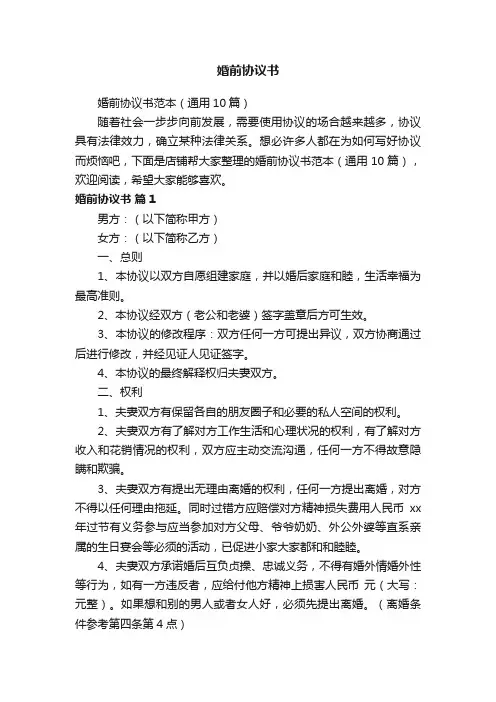 婚前协议书

婚前协议书范本（通用10篇）

随着社会一步步向前发展，需要使用协议的场合越来越多，协议具有法律效力，确立某种法律关系。想必许多人都在为如何写好协议而烦恼吧，下面是店铺帮大家整理的婚前协议书范本（通用10篇），欢迎阅读，希望大家能够喜欢。

婚前协议书 篇1

男方：（以下简称甲方）

女方：（以下简称乙方）

一、总则

1、本协议以双方自愿组建家庭，并以婚后家庭和睦，生活幸福为最高准则。

2、本协议经双方（老公和老婆）签字盖章后方可生效。

3、本协议的修改程序：双方任何一方可提出异议，双方协商通过后进行修改，并经见证人见证签字。

4、本协议的最终解释权归夫妻双方。

二、权利

1、夫妻双方有保留各自的朋友圈子和必要的私人空间的权利。

2、夫妻双方有了解对方工作生活和心理状况的权利，有了解对方收入和花销情况的权利，双方应主动交流沟通，任何一方不得故意隐瞒和欺骗。

3、夫妻双方有提出无理由离婚的权利，任何一方提出离婚，对方不得以任何理由拖延。同时过错方应赔偿对方精神损失费用人民币 xx年过节有义务参与应当参加对方父母、爷爷奶奶、外公外婆等直系亲属的生日宴会等必须的活动，已促进小家大家都和和睦睦。

4、夫妻双方承诺婚后互负贞操、忠诚义务，不得有婚外情婚外性等行为，如有一方违反者，应给付他方精神上损害人民币 元（大写：元整）。如果想和别的男人或者女人好，必须先提出离婚。（离婚条件参考第四条第4点）